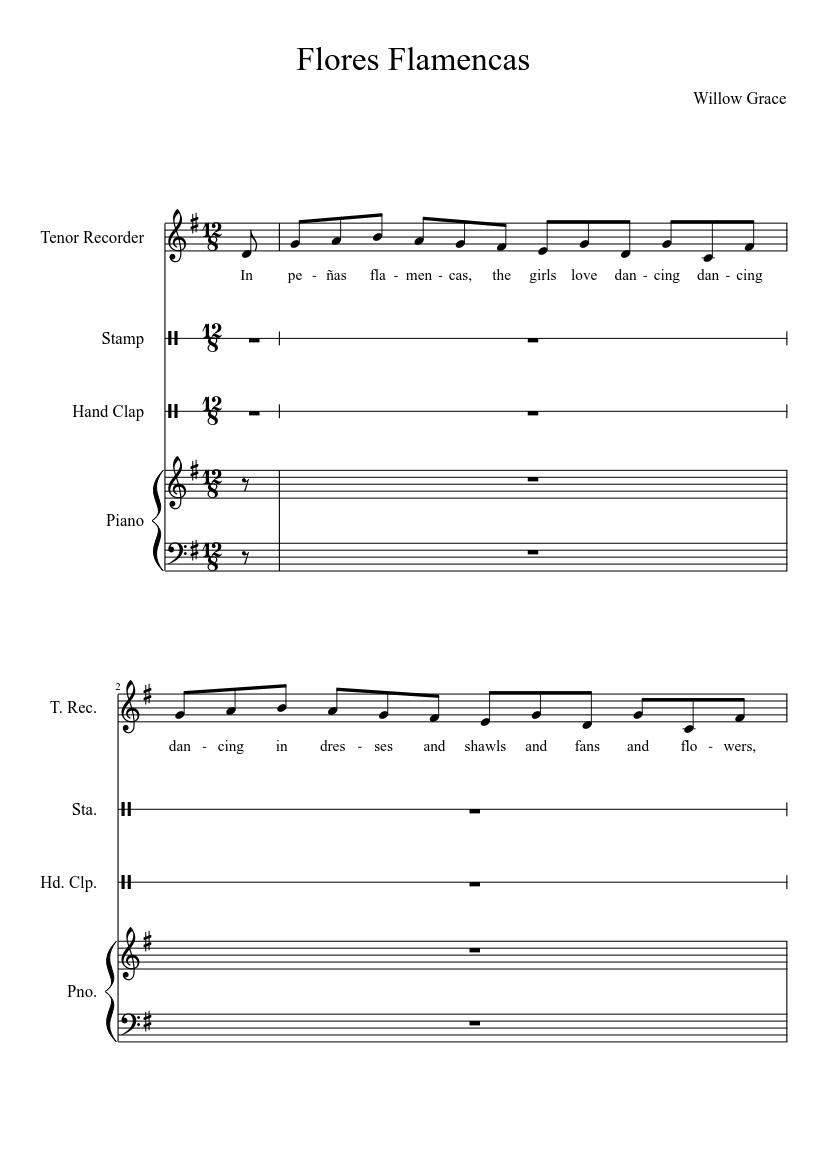 Flores Flamencas

Willow Grace

Tenor Recorder

$\frac{12}{8}$

In pe - ñas fla - men - cas, the girls love dan - cing dan - cing

Stamp

$\frac{12}{8}$

Hand Clap

$\frac{12}{8}$

Piano

$\frac{12}{8}$

$\frac{12}{8}$

2

T. Rec.

dan - cing in dres - ses and shawls and fans and flo - wers,

Sta.

Hd. Clp.

Pno.